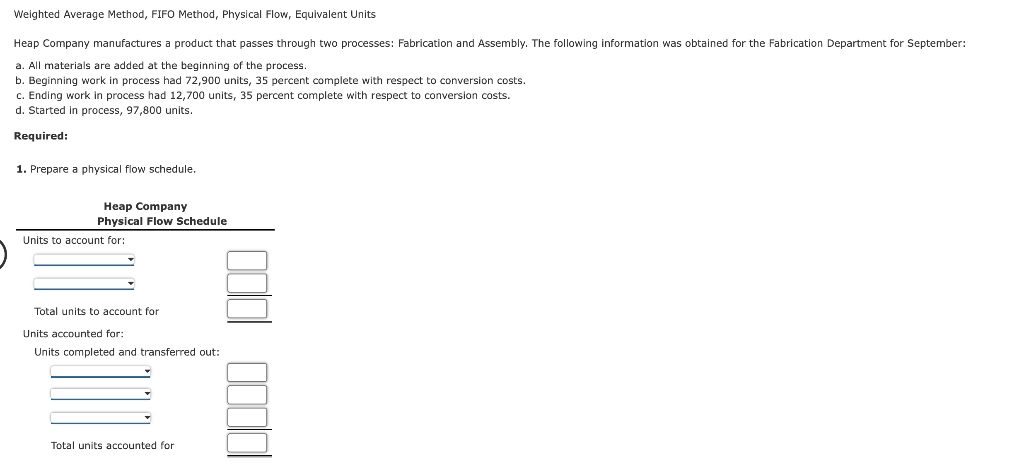 Weighted Average Method, FIFO Method, Physical Flow, Equivalent Units

Heap Company manufactures a product that passes through two processes: Fabrication and Assembly. The following information was obtained for the Fabrication Department for September:

a. All materials are added at the beginning of the process.
b. Beginning work in process had 72,900 units, 35 percent complete with respect to conversion costs.
c. Ending work in process had 12,700 units, 35 percent complete with respect to conversion costs.
d. Started in process, 97,800 units.

Required:

1. Prepare a physical flow schedule.

Heap Company
Physical Flow Schedule

Units to account for:

Total units to account for

Units accounted for:

Units completed and transferred out:

Total units accounted for